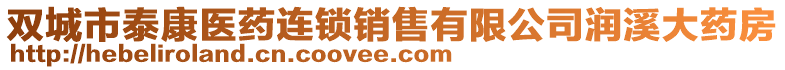 双城市泰康医药连锁销售有限公司润溪大药房
http://hebeliroland.cn.coovee.com